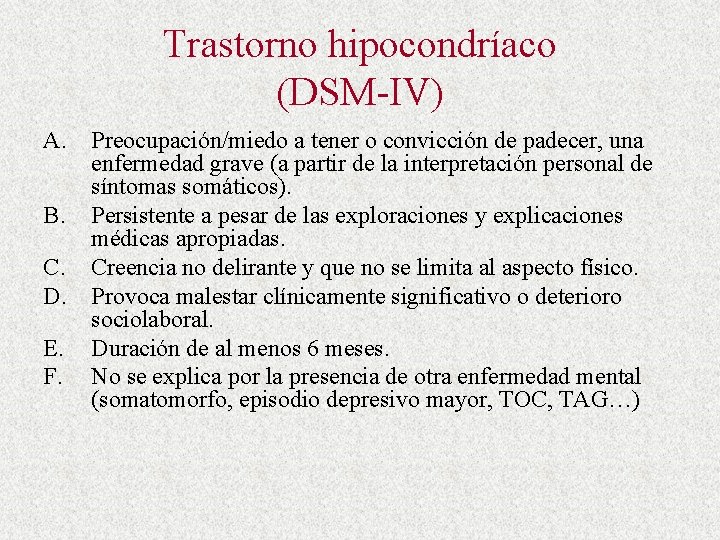 Trastorno hipocondríaco (DSM-IV)

A. Preocupación/miedo a tener o convicción de padecer, una enfermedad grave (a partir de la interpretación personal de síntomas somáticos).
B. Persistente a pesar de las exploraciones y explicaciones médicas apropiadas.
C. Creencia no delirante y que no se limita al aspecto físico.
D. Provoca malestar clínicamente significativo o deterioro sociolaboral.
E. Duración de al menos 6 meses.
F. No se explica por la presencia de otra enfermedad mental (somatomorfo, episodio depresivo mayor, TOC, TAG…)